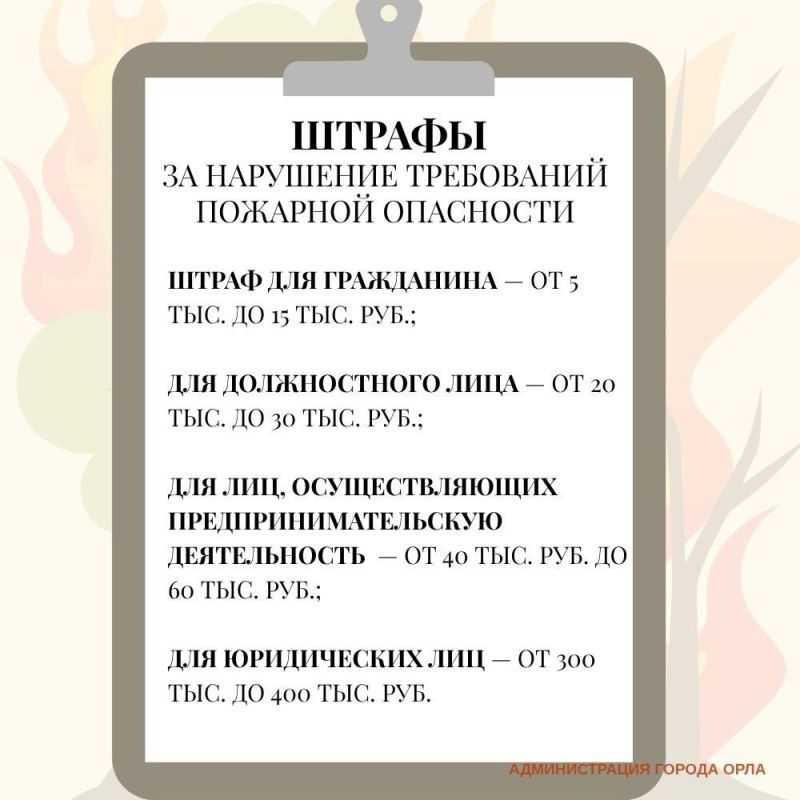 ШТРАФЫ
ЗА НАРУШЕНИЕ ТРЕБОВАНИЙ ПОЖАРНОЙ ОПАСНОСТИ

ШТРАФ ДЛЯ ГРАЖДАНИНА — ОТ 5 ТЫС. ДО 15 ТЫС. РУБ.;

ДЛЯ ДОЛЖНОСТНОГО ЛИЦА — ОТ 20 ТЫС. ДО 30 ТЫС. РУБ.;

ДЛЯ ЛИЦ, ОСУЩЕСТВЛЯЮЩИХ ПРЕДПРИНИМАТЕЛЬСКУЮ ДЕЯТЕЛЬНОСТЬ — ОТ 40 ТЫС. РУБ. ДО 60 ТЫС. РУБ.;

ДЛЯ ЮРИДИЧЕСКИХ ЛИЦ — ОТ 300 ТЫС. ДО 400 ТЫС. РУБ.

АДМИНИСТРАЦИЯ ГОРОДА ОРЛА